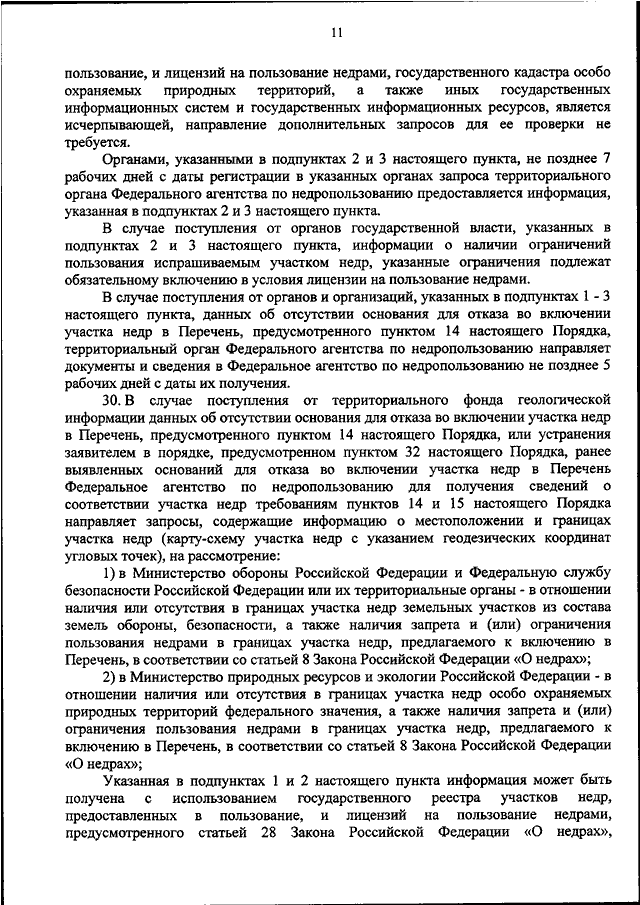 11

пользование, и лицензий на пользование недрами, государственного кадастра особо охраняемых природных территорий, а также иных государственных информационных систем и государственных информационных ресурсов, является исчерпывающей, направление дополнительных запросов для ее проверки не требуется.

Органами, указанными в подпунктах 2 и 3 настоящего пункта, не позднее 7 рабочих дней с даты регистрации в указанных органах запроса территориального органа Федерального агентства по недропользованию предоставляется информация, указанная в подпунктах 2 и 3 настоящего пункта.

В случае поступления от органов государственной власти, указанных в подпунктах 2 и 3 настоящего пункта, информации о наличии ограничений пользования испрашиваемым участком недр, указанные ограничения подлежат обязательному включению в условия лицензии на пользование недрами.

В случае поступления от органов и организаций, указанных в подпунктах 1 - 3 настоящего пункта, данных об отсутствии основания для отказа во включении участка недр в Перечень, предусмотренного пунктом 14 настоящего Порядка, территориальный орган Федерального агентства по недропользованию направляет документы и сведения в Федеральное агентство по недропользованию не позднее 5 рабочих дней с даты их получения.

30. В случае поступления от территориального фонда геологической информации данных об отсутствии основания для отказа во включении участка недр в Перечень, предусмотренного пунктом 14 настоящего Порядка, или устранения заявителем в порядке, предусмотренном пунктом 32 настоящего Порядка, ранее выявленных оснований для отказа во включении участка недр в Перечень Федеральное агентство по недропользованию для получения сведений о соответствии участка недр требованиям пунктов 14 и 15 настоящего Порядка направляет запросы, содержащие информацию о местоположении и границах участка недр (карту-схему участка недр с указанием геодезических координат угловых точек), на рассмотрение:

1) в Министерство обороны Российской Федерации и Федеральную службу безопасности Российской Федерации или их территориальные органы - в отношении наличия или отсутствия в границах участка недр земельных участков из состава земель обороны, безопасности, а также наличия запрета и (или) ограничения пользования недрами в границах участка недр, предлагаемого к включению в Перечень, в соответствии со статьей 8 Закона Российской Федерации «О недрах»;

2) в Министерство природных ресурсов и экологии Российской Федерации - в отношении наличия или отсутствия в границах участка недр особо охраняемых природных территорий федерального значения, а также наличия запрета и (или) ограничения пользования недрами в границах участка недр, предлагаемого к включению в Перечень, в соответствии со статьей 8 Закона Российской Федерации «О недрах»;

Указанная в подпунктах 1 и 2 настоящего пункта информация может быть получена с использованием государственного реестра участков недр, предоставленных в пользование, и лицензий на пользование недрами, предусмотренного статьей 28 Закона Российской Федерации «О недрах»,